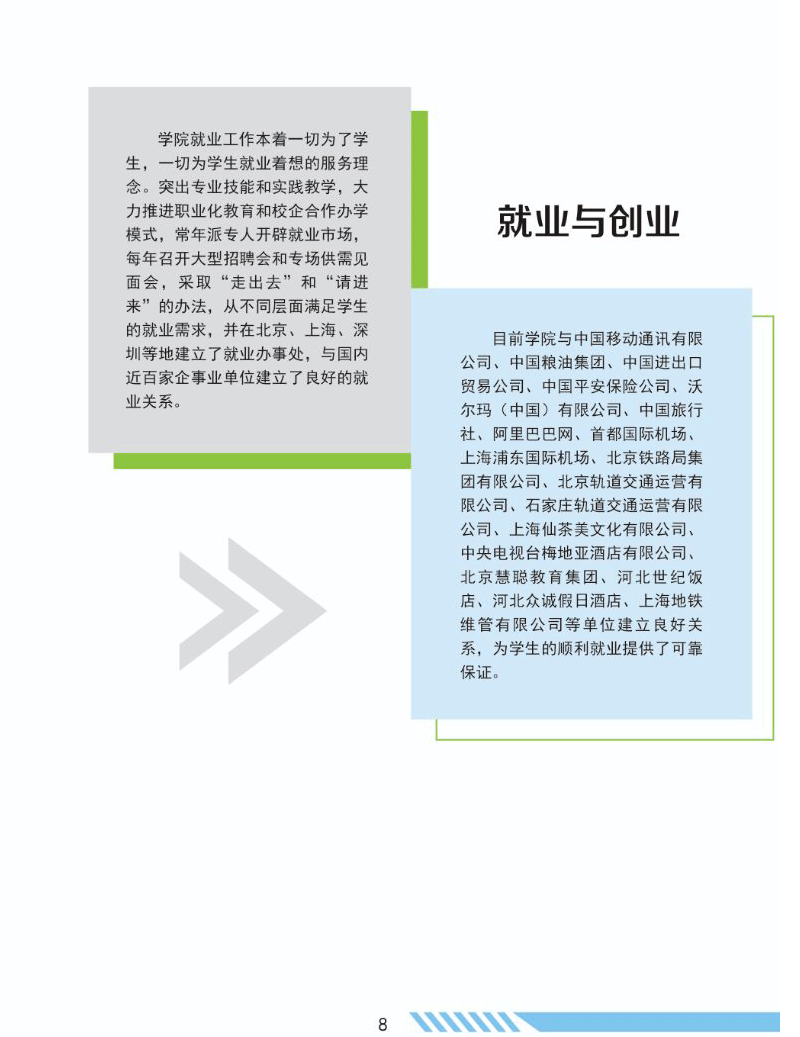 学院就业工作本着一切为了学生，一切为学生就业着想的服务理念。突出专业技能和实践教学，大力推进职业化教育和校企合作办学模式，常年派专人开辟就业市场，每年召开大型招聘会和专场供需见面会，采取“走出去”和“请进来”的办法，从不同层面满足学生的就业需求，并在北京、上海、深圳等地建立了就业办事处，与国内近百家企事业单位建立了良好的就业关系。

就业与创业

目前学院与中国移动通讯有限公司、中国粮油集团、中国进出口贸易公司、中国平安保险公司、沃尔玛（中国）有限公司、中国旅行社、阿里巴巴网、首都国际机场、上海浦东国际机场、北京铁路局集团有限公司、北京轨道交通运营有限公司、石家庄轨道交通运营有限公司、上海仙茶美文化有限公司、中央电视台梅地亚酒店有限公司、北京慧聪教育集团、河北世纪饭店、河北众诚假日酒店、上海地铁维管有限公司等单位建立良好关系，为学生的顺利就业提供了可靠保证。

8